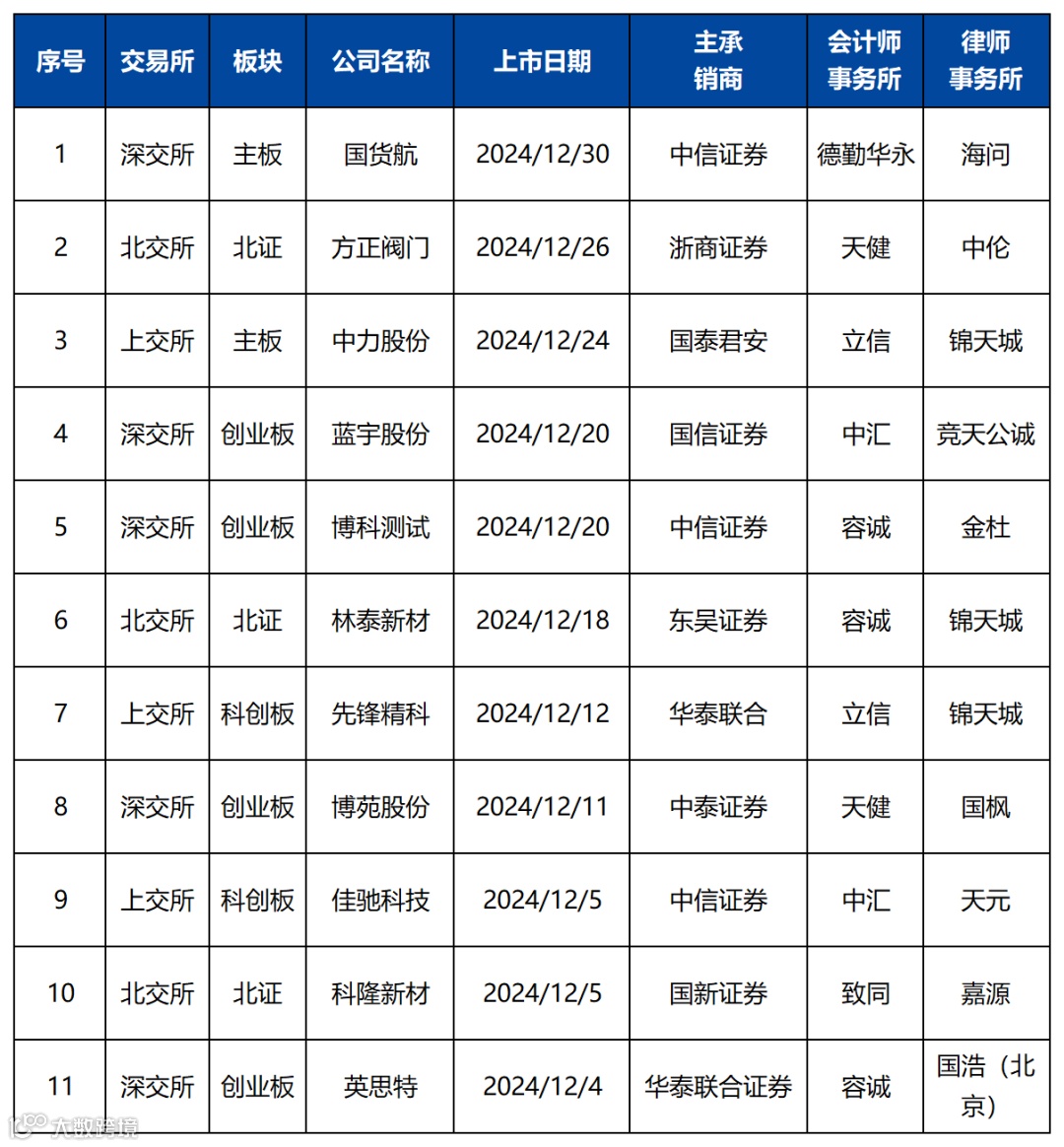 | 序号 | 交易所 | 板块 | 公司名称 | 上市日期 | 主承销商 | 会计师事务所 | 律师事务所 |
|---|---|---|---|---|---|---|---|
| 1 | 深交所 | 主板 | 国货航 | 2024/12/30 | 中信证券 | 德勤华永 | 海问 |
| 2 | 北交所 | 北证 | 方正阀门 | 2024/12/26 | 浙商证券 | 天健 | 中伦 |
| 3 | 上交所 | 主板 | 中力股份 | 2024/12/24 | 国泰君安 | 立信 | 锦天城 |
| 4 | 深交所 | 创业板 | 蓝宇股份 | 2024/12/20 | 国信证券 | 中汇 | 竞天公诚 |
| 5 | 深交所 | 创业板 | 博科测试 | 2024/12/20 | 中信证券 | 容诚 | 金杜 |
| 6 | 北交所 | 北证 | 林泰新材 | 2024/12/18 | 东吴证券 | 容诚 | 锦天城 |
| 7 | 上交所 | 科创板 | 先锋精科 | 2024/12/12 | 华泰联合 | 立信 | 锦天城 |
| 8 | 深交所 | 创业板 | 博苑股份 | 2024/12/11 | 中泰证券 | 天健 | 国枫 |
| 9 | 上交所 | 科创板 | 佳驰科技 | 2024/12/5 | 中信证券 | 中汇 | 天元 |
| 10 | 北交所 | 北证 | 科隆新材 | 2024/12/5 | 国新证券 | 致同 | 嘉源 |
| 11 | 深交所 | 创业板 | 英思特 | 2024/12/4 | 华泰联合证券 | 容诚 | 国浩（北京） |

大数跨境